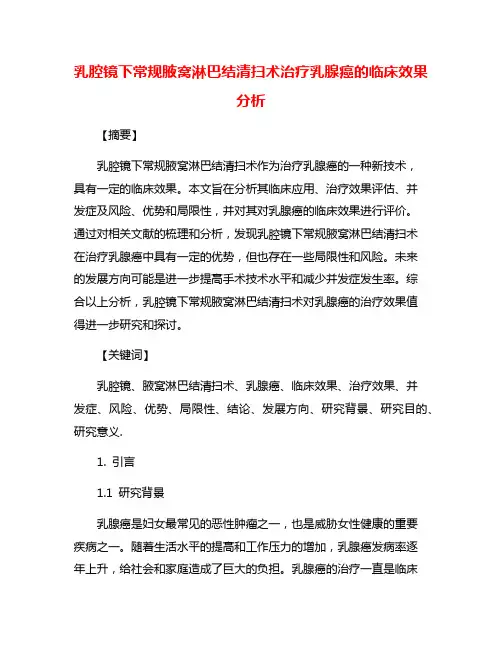 乳腔镜下常规腋窝淋巴结清扫术治疗乳腺癌的临床效果分析

【摘要】

乳腔镜下常规腋窝淋巴结清扫术作为治疗乳腺癌的一种新技术，具有一定的临床效果。本文旨在分析其临床应用、治疗效果评估、并发症及风险、优势和局限性，并对其对乳腺癌的临床效果进行评价。通过对相关文献的梳理和分析，发现乳腔镜下常规腋窝淋巴结清扫术在治疗乳腺癌中具有一定的优势，但也存在一些局限性和风险。未来的发展方向可能是进一步提高手术技术水平和减少并发症发生率。综合以上分析，乳腔镜下常规腋窝淋巴结清扫术对乳腺癌的治疗效果值得进一步研究和探讨。

【关键词】

乳腔镜、腋窝淋巴结清扫术、乳腺癌、临床效果、治疗效果、并发症、风险、优势、局限性、结论、发展方向、研究背景、研究目的、研究意义.

1. 引言

1.1 研究背景

乳腺癌是妇女最常见的恶性肿瘤之一，也是威胁女性健康的重要疾病之一。随着生活水平的提高和工作压力的增加，乳腺癌发病率逐年上升，给社会和家庭造成了巨大的负担。乳腺癌的治疗一直是临床